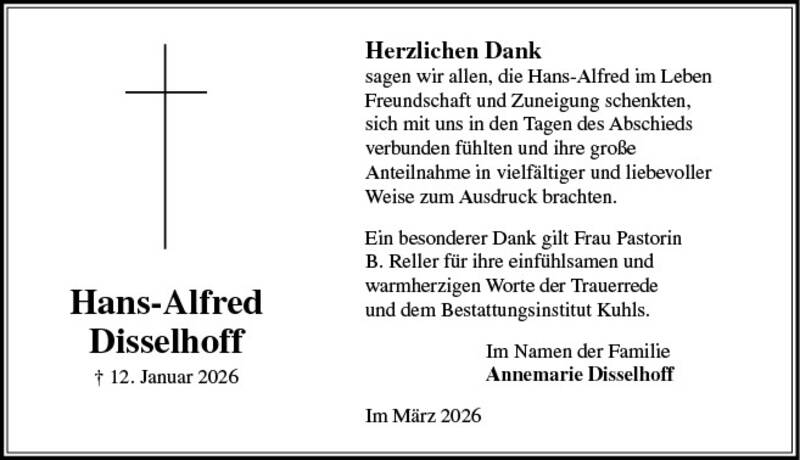 Hans-Alfred Disselhoff

† 12. Januar 2026

Herzlichen Dank
sagen wir allen, die Hans-Alfred im Leben Freundschaft und Zuneigung schenkten, sich mit uns in den Tagen des Abschieds verbunden fühlten und ihre große Anteilnahme in vielfältiger und liebevoller Weise zum Ausdruck brachten.

Ein besonderer Dank gilt Frau Pastorin B. Reller für ihre einfühlsamen und warmherzigen Worte der Trauerrede und dem Bestattungsinstitut Kuhls.

Im Namen der Familie
Annemarie Disselhoff

Im März 2026